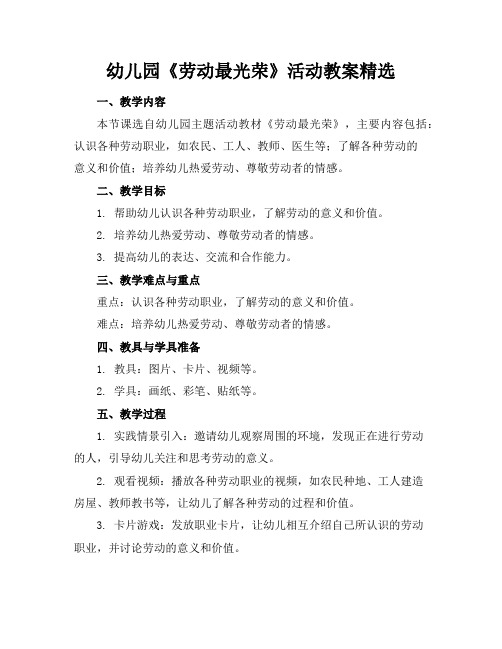 幼儿园《劳动最光荣》活动教案精选

一、教学内容

本节课选自幼儿园主题活动教材《劳动最光荣》，主要内容包括：认识各种劳动职业，如农民、工人、教师、医生等；了解各种劳动的意义和价值；培养幼儿热爱劳动、尊敬劳动者的情感。

二、教学目标

1. 帮助幼儿认识各种劳动职业，了解劳动的意义和价值。

2. 培养幼儿热爱劳动、尊敬劳动者的情感。

3. 提高幼儿的表达、交流和合作能力。

三、教学难点与重点

重点：认识各种劳动职业，了解劳动的意义和价值。

难点：培养幼儿热爱劳动、尊敬劳动者的情感。

四、教具与学具准备

1. 教具：图片、卡片、视频等。

2. 学具：画纸、彩笔、贴纸等。

五、教学过程

1. 实践情景引入：邀请幼儿观察周围的环境，发现正在进行劳动的人，引导幼儿关注和思考劳动的意义。

2. 观看视频：播放各种劳动职业的视频，如农民种地、工人建造房屋、教师教书等，让幼儿了解各种劳动的过程和价值。

3. 卡片游戏：发放职业卡片，让幼儿相互介绍自己所认识的劳动职业，并讨论劳动的意义和价值。